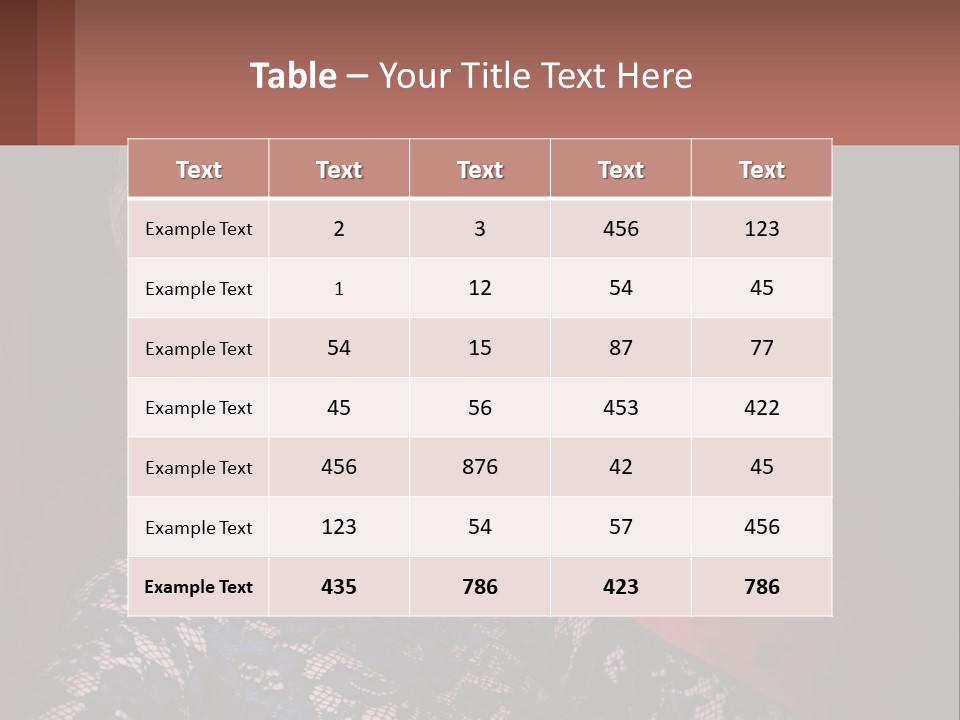 Table – Your Title Text Here

| Text | Text | Text | Text | Text |
|---|---|---|---|---|
| Example Text | 2 | 3 | 456 | 123 |
| Example Text | 1 | 12 | 54 | 45 |
| Example Text | 54 | 15 | 87 | 77 |
| Example Text | 45 | 56 | 453 | 422 |
| Example Text | 456 | 876 | 42 | 45 |
| Example Text | 123 | 54 | 57 | 456 |
| Example Text | 435 | 786 | 423 | 786 |